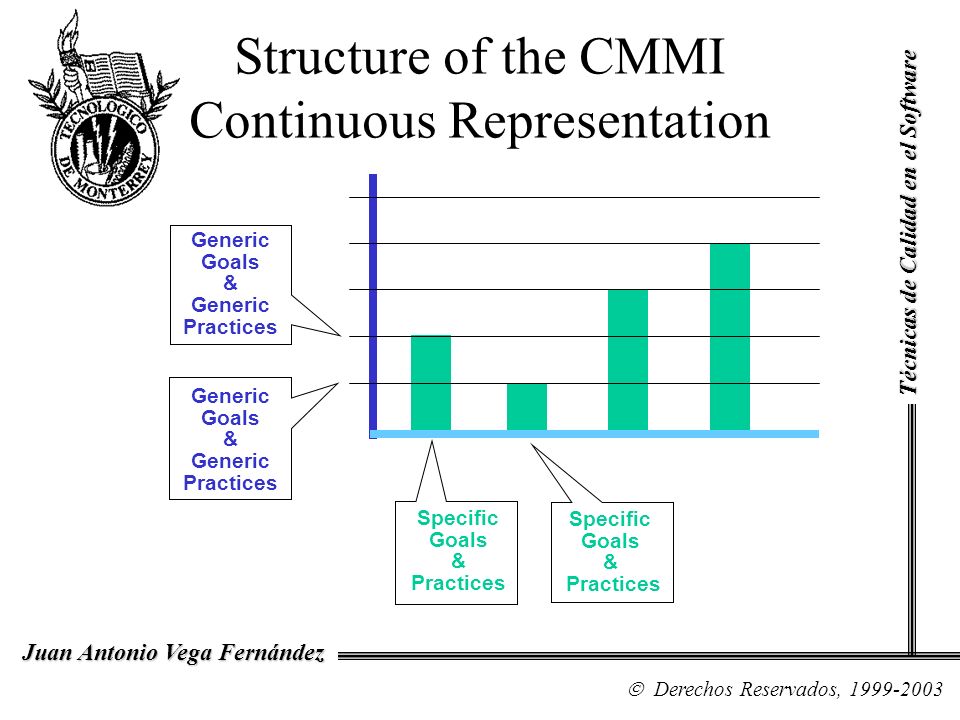 TECNOLOGICO DE MONTERREY

Structure of the CMMI Continuous Representation

Técnicas de Calidad en el Software

Generic Goals & Generic Practices

Generic Goals & Generic Practices

Specific Goals & Practices

Specific Goals & Practices

Juan Antonio Vega Fernández

© Derechos Reservados, 1999-2003